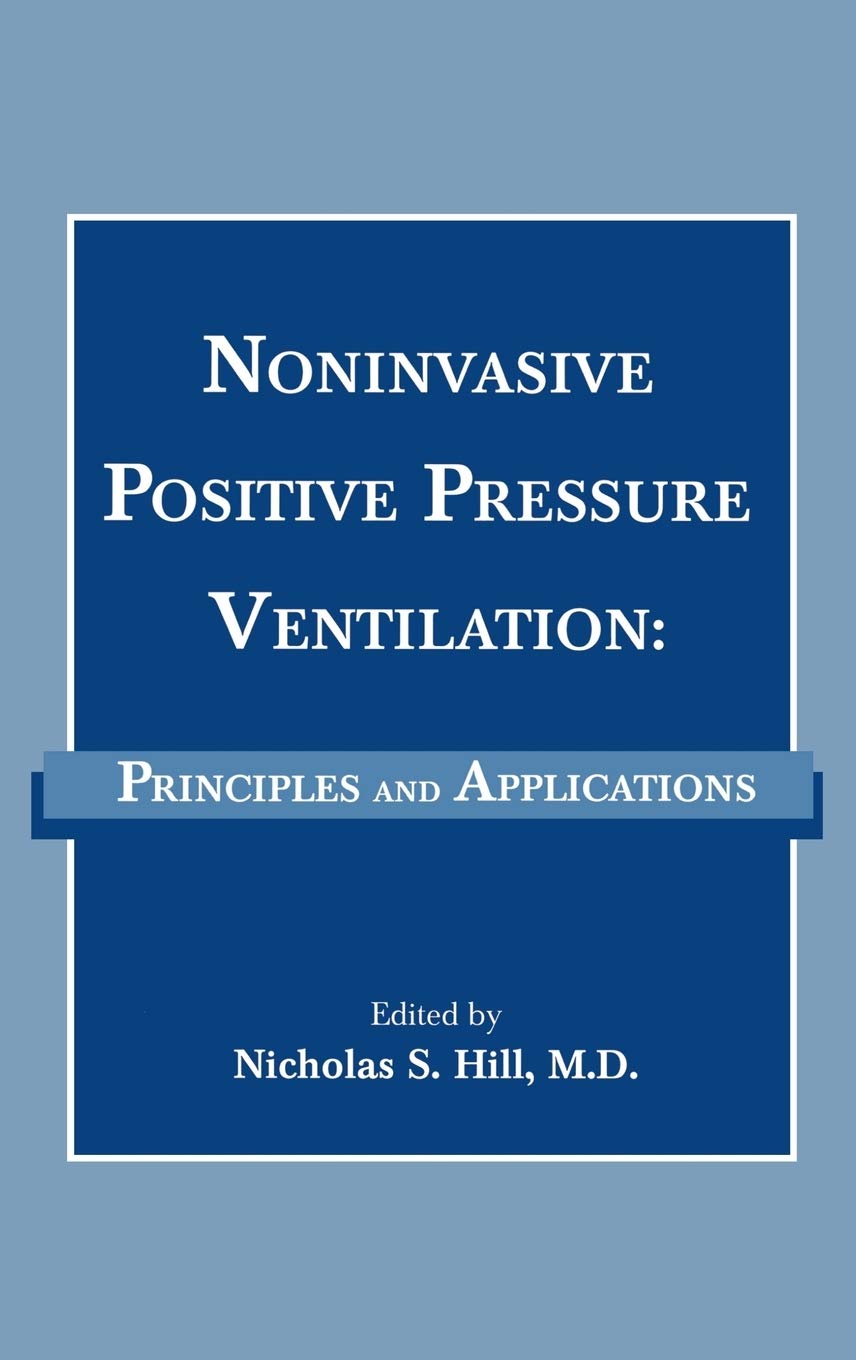 NONINVASIVE POSITIVE PRESSURE VENTILATION:

PRINCIPLES AND APPLICATIONS

Edited by
Nicholas S. Hill, M.D.